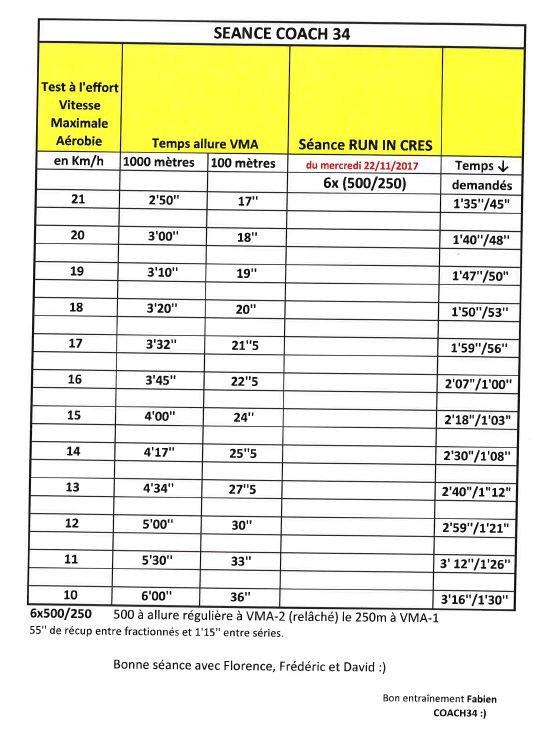 SEANCE COACH 34

| Test à l'effort Vitesse Maximale Aérobie | Temps allure VMA | | Séance RUN IN CRES | |
|---|---|---|---|---|
| en Km/h | 1000 mètres | 100 mètres | du mercredi 22/11/2017 | Temps ↓ |
| | | | 6x (500/250) | demandés |
| 21 | 2'50'' | 17'' | | 1'35''/45'' |
| 20 | 3'00'' | 18'' | | 1'40''/48'' |
| 19 | 3'10'' | 19'' | | 1'47''/50'' |
| 18 | 3'20'' | 20'' | | 1'50''/53'' |
| 17 | 3'32'' | 21''5 | | 1'59''/56'' |
| 16 | 3'45'' | 22''5 | | 2'07''/1'00'' |
| 15 | 4'00'' | 24'' | | 2'18''/1'03'' |
| 14 | 4'17'' | 25''5 | | 2'30''/1'08'' |
| 13 | 4'34'' | 27''5 | | 2'40''/1''12'' |
| 12 | 5'00'' | 30'' | | 2'59''/1'21'' |
| 11 | 5'30'' | 33'' | | 3' 12''/1'26'' |
| 10 | 6'00'' | 36'' | | 3'16''/1'30'' |

6x500/250 500 à allure régulière à VMA-2 (relâché) le 250m à VMA-1
55'' de récup entre fractionnés et 1'15'' entre séries.

Bonne séance avec Florence, Frédéric et David :)

Bon entraînement Fabien
COACH34 :)